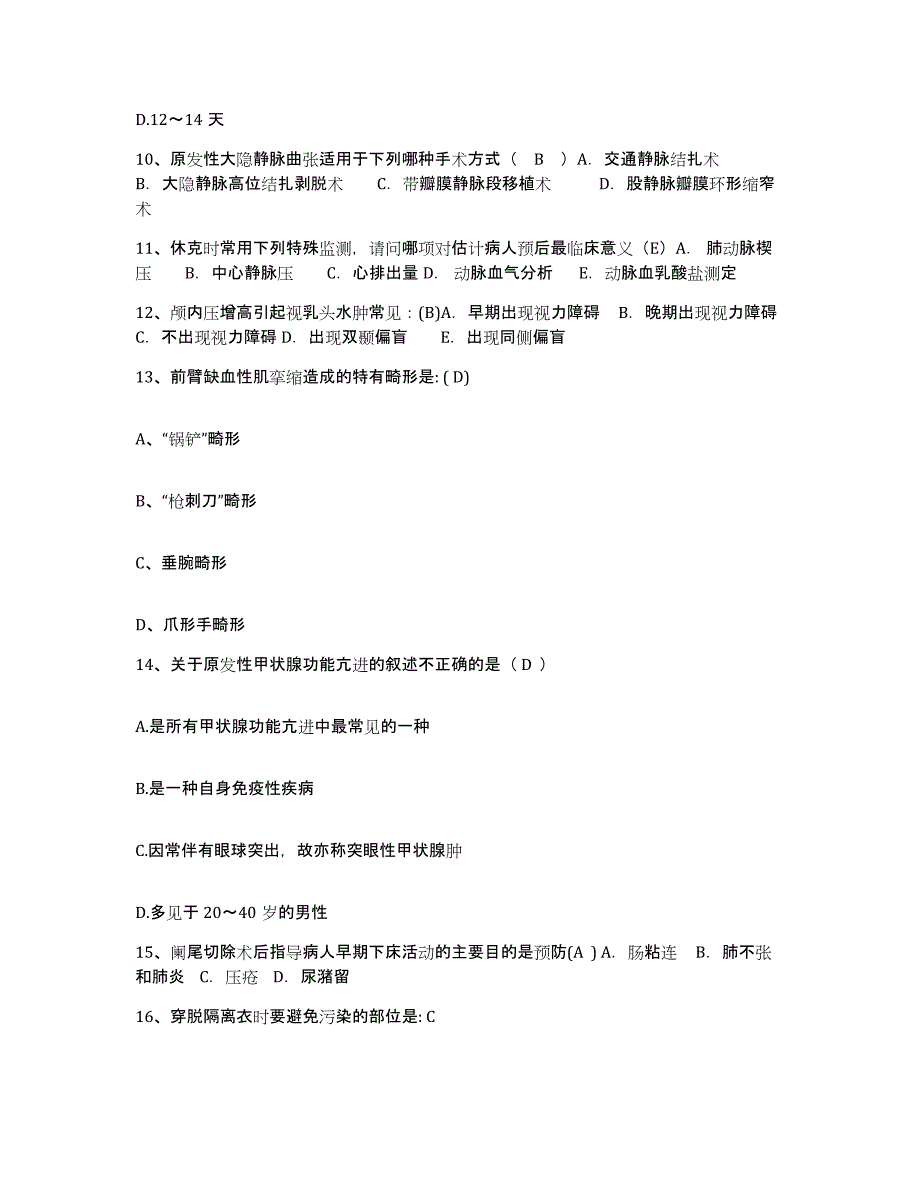 D.12～14 天

10、原发性大隐静脉曲张适用于下列哪种手术方式（ B ）A. 交通静脉结扎术 B. 大隐静脉高位结扎剥脱术 C. 带瓣膜静脉段移植术 D. 股静脉瓣膜环形缩窄术

11、休克时常用下列特殊监测，请问哪项对估计病人预后最临床意义（E）A. 肺动脉楔压 B. 中心静脉压 C. 心排出量 D. 动脉血气分析 E. 动脉血乳酸盐测定

12、颅内压增高引起视乳头水肿常见：(B)A. 早期出现视力障碍 B. 晚期出现视力障碍 C. 不出现视力障碍 D. 出现双颞偏盲 E. 出现同侧偏盲

13、前臂缺血性肌挛缩造成的特有畸形是: ( D)

A、“锅铲”畸形

B、“枪刺刀”畸形

C、垂腕畸形

D、爪形手畸形

14、关于原发性甲状腺功能亢进的叙述不正确的是（ D ）

A.是所有甲状腺功能亢进中最常见的一种

B.是一种自身免疫性疾病

C.因常伴有眼球突出，故亦称突眼性甲状腺肿

D.多见于 20～40 岁的男性

15、阑尾切除术后指导病人早期下床活动的主要目的是预防(A ) A. 肠粘连 B. 肺不张和肺炎 C. 压疮 D. 尿潴留

16、穿脱隔离衣时要避免污染的部位是: C